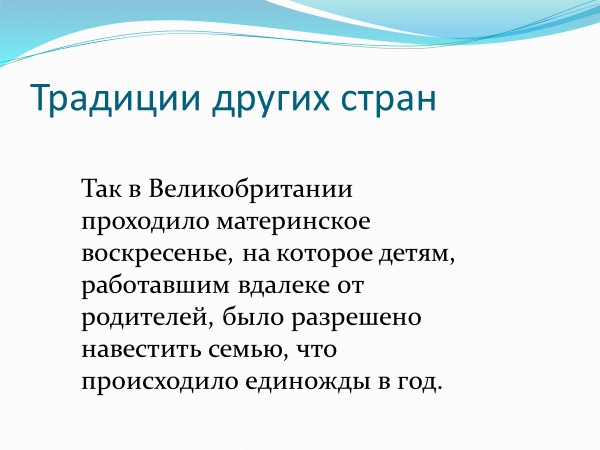 Традиции других стран

Так в Великобритании проходило материнское воскресенье, на которое детям, работавшим вдалеке от родителей, было разрешено навестить семью, что происходило единожды в год.